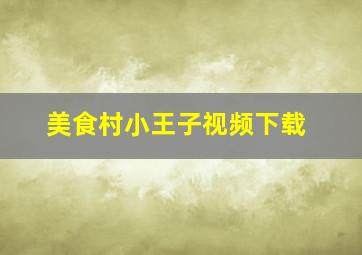 美食村小王子视频下载